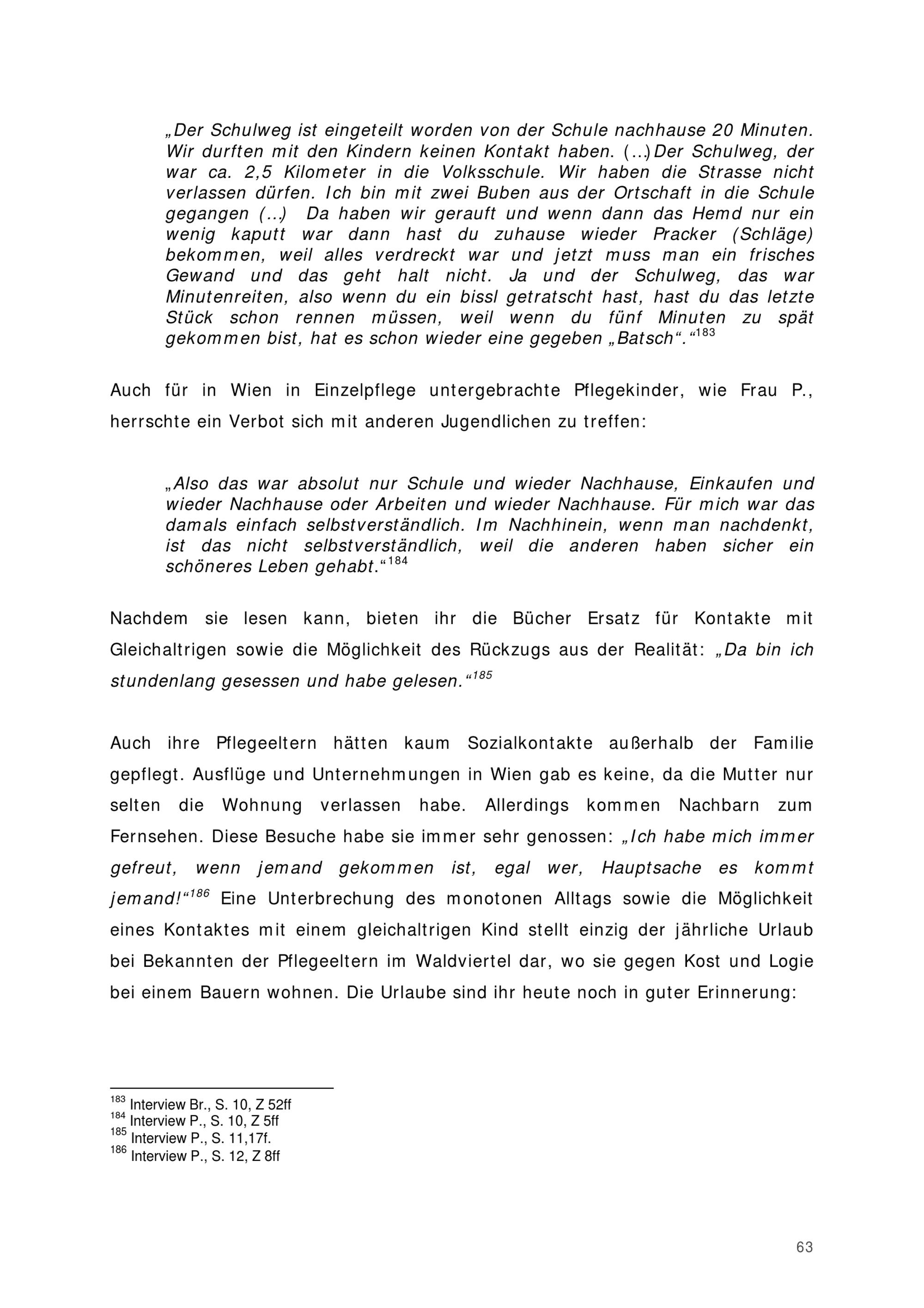 „Der Schulweg ist eingeteilt worden von der Schule nachhause 20 Minuten. Wir durften mit den Kindern keinen Kontakt haben. (…)Der Schulweg, der war ca. 2,5 Kilometer in die Volksschule. Wir haben die Strasse nicht verlassen dürfen. Ich bin mit zwei Buben aus der Ortschaft in die Schule gegangen (…) Da haben wir gerauft und wenn dann das Hemd nur ein wenig kaputt war dann hast du zuhause wieder Pracker (Schläge) bekommen, weil alles verdreckt war und jetzt muss man ein frisches Gewand und das geht halt nicht. Ja und der Schulweg, das war Minutenreiten, also wenn du ein bissl getratscht hast, hast du das letzte Stück schon rennen müssen, weil wenn du fünf Minuten zu spät gekommen bist, hat es schon wieder eine gegeben „Batsch“.“$^{183}$

Auch für in Wien in Einzelpflege untergebrachte Pflegekinder, wie Frau P., herrschte ein Verbot sich mit anderen Jugendlichen zu treffen:

„Also das war absolut nur Schule und wieder Nachhause, Einkaufen und wieder Nachhause oder Arbeiten und wieder Nachhause. Für mich war das damals einfach selbstverständlich. Im Nachhinein, wenn man nachdenkt, ist das nicht selbstverständlich, weil die anderen haben sicher ein schöneres Leben gehabt.“$^{184}$

Nachdem sie lesen kann, bieten ihr die Bücher Ersatz für Kontakte mit Gleichaltrigen sowie die Möglichkeit des Rückzugs aus der Realität: „Da bin ich stundenlang gesessen und habe gelesen.“$^{185}$

Auch ihre Pflegeeltern hätten kaum Sozialkontakte außerhalb der Familie gepflegt. Ausflüge und Unternehmungen in Wien gab es keine, da die Mutter nur selten die Wohnung verlassen habe. Allerdings kommen Nachbarn zum Fernsehen. Diese Besuche habe sie immer sehr genossen: „Ich habe mich immer gefreut, wenn jemand gekommen ist, egal wer, Hauptsache es kommt jemand!“$^{186}$ Eine Unterbrechung des monotonen Alltags sowie die Möglichkeit eines Kontaktes mit einem gleichaltrigen Kind stellt einzig der jährliche Urlaub bei Bekannten der Pflegeeltern im Waldviertel dar, wo sie gegen Kost und Logie bei einem Bauern wohnen. Die Urlaube sind ihr heute noch in guter Erinnerung:

$^{183}$ Interview Br., S. 10, Z 52ff
$^{184}$ Interview P., S. 10, Z 5ff
$^{185}$ Interview P., S. 11,17f.
$^{186}$ Interview P., S. 12, Z 8ff

63